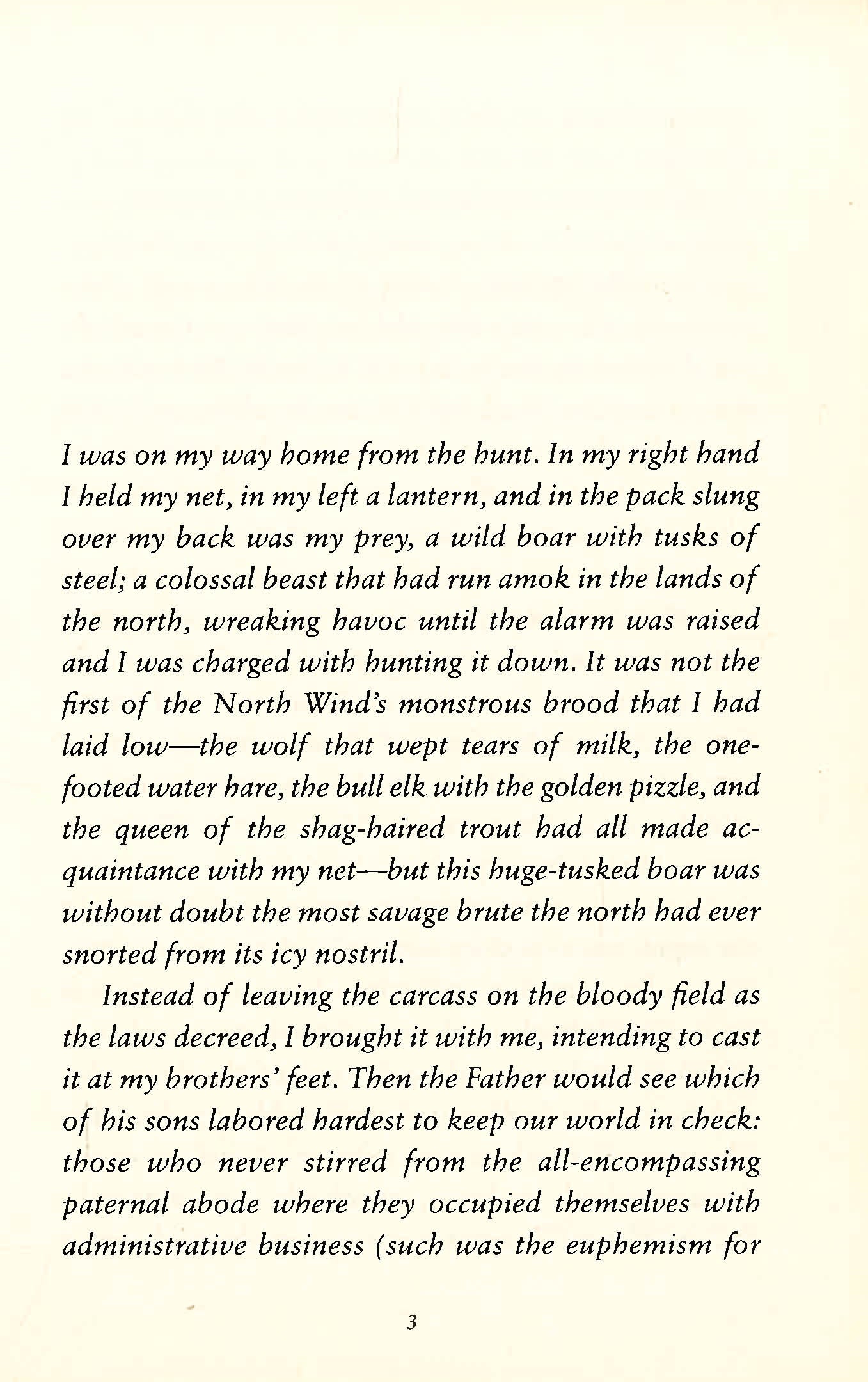 I was on my way home from the hunt. In my right hand I held my net, in my left a lantern, and in the pack slung over my back was my prey, a wild boar with tusks of steel; a colossal beast that had run amok in the lands of the north, wreaking havoc until the alarm was raised and I was charged with hunting it down. It was not the first of the North Wind's monstrous brood that I had laid low—the wolf that wept tears of milk, the one-footed water hare, the bull elk with the golden pizzle, and the queen of the shag-haired trout had all made acquaintance with my net—but this huge-tusked boar was without doubt the most savage brute the north had ever snorted from its icy nostril.

Instead of leaving the carcass on the bloody field as the laws decreed, I brought it with me, intending to cast it at my brothers' feet. Then the Father would see which of his sons labored hardest to keep our world in check: those who never stirred from the all-encompassing paternal abode where they occupied themselves with administrative business (such was the euphemism for

3